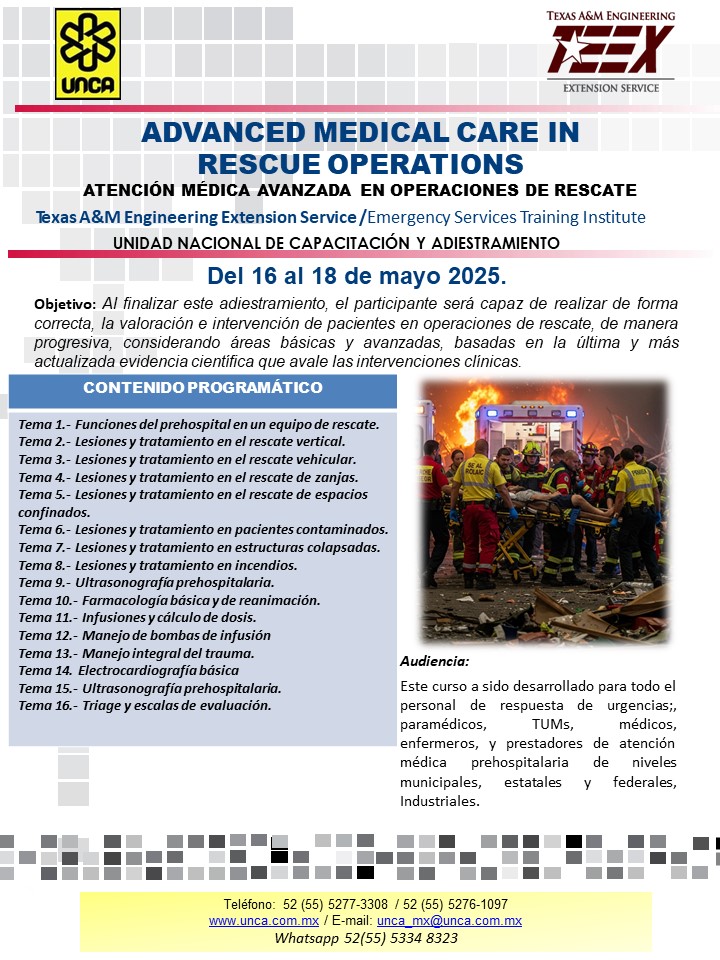 UNCA

TEXAS A&M ENGINEERING
TEEX
EXTENSION SERVICE

ADVANCED MEDICAL CARE IN RESCUE OPERATIONS

ATENCIÓN MÉDICA AVANZADA EN OPERACIONES DE RESCATE

Texas A&M Engineering Extension Service /Emergency Services Training Institute

UNIDAD NACIONAL DE CAPACITACIÓN Y ADIESTRAMIENTO

Del 16 al 18 de mayo 2025.

Objetivo: Al finalizar este adiestramiento, el participante será capaz de realizar de forma correcta, la valoración e intervención de pacientes en operaciones de rescate, de manera progresiva, considerando áreas básicas y avanzadas, basadas en la última y más actualizada evidencia científica que avale las intervenciones clínicas.

CONTENIDO PROGRAMÁTICO

Tema 1.- Funciones del prehospital en un equipo de rescate.
Tema 2.- Lesiones y tratamiento en el rescate vertical.
Tema 3.- Lesiones y tratamiento en el rescate vehicular.
Tema 4.- Lesiones y tratamiento en el rescate de zanjas.
Tema 5.- Lesiones y tratamiento en el rescate de espacios confinados.
Tema 6.- Lesiones y tratamiento en pacientes contaminados.
Tema 7.- Lesiones y tratamiento en estructuras colapsadas.
Tema 8.- Lesiones y tratamiento en incendios.
Tema 9.- Ultrasonografía prehospitalaria.
Tema 10.- Farmacología básica y de reanimación.
Tema 11.- Infusiones y cálculo de dosis.
Tema 12.- Manejo de bombas de infusión
Tema 13.- Manejo integral del trauma.
Tema 14. Electrocardiografía básica
Tema 15.- Ultrasonografía prehospitalaria.
Tema 16.- Triage y escalas de evaluación.

Audiencia:

Este curso a sido desarrollado para todo el personal de respuesta de urgencias;, paramédicos, TUMs, médicos, enfermeros, y prestadores de atención médica prehospitalaria de niveles municipales, estatales y federales, Industriales.

Teléfono: 52 (55) 5277-3308 / 52 (55) 5276-1097
www.unca.com.mx / E-mail: unca_mx@unca.com.mx
Whatsapp 52(55) 5334 8323